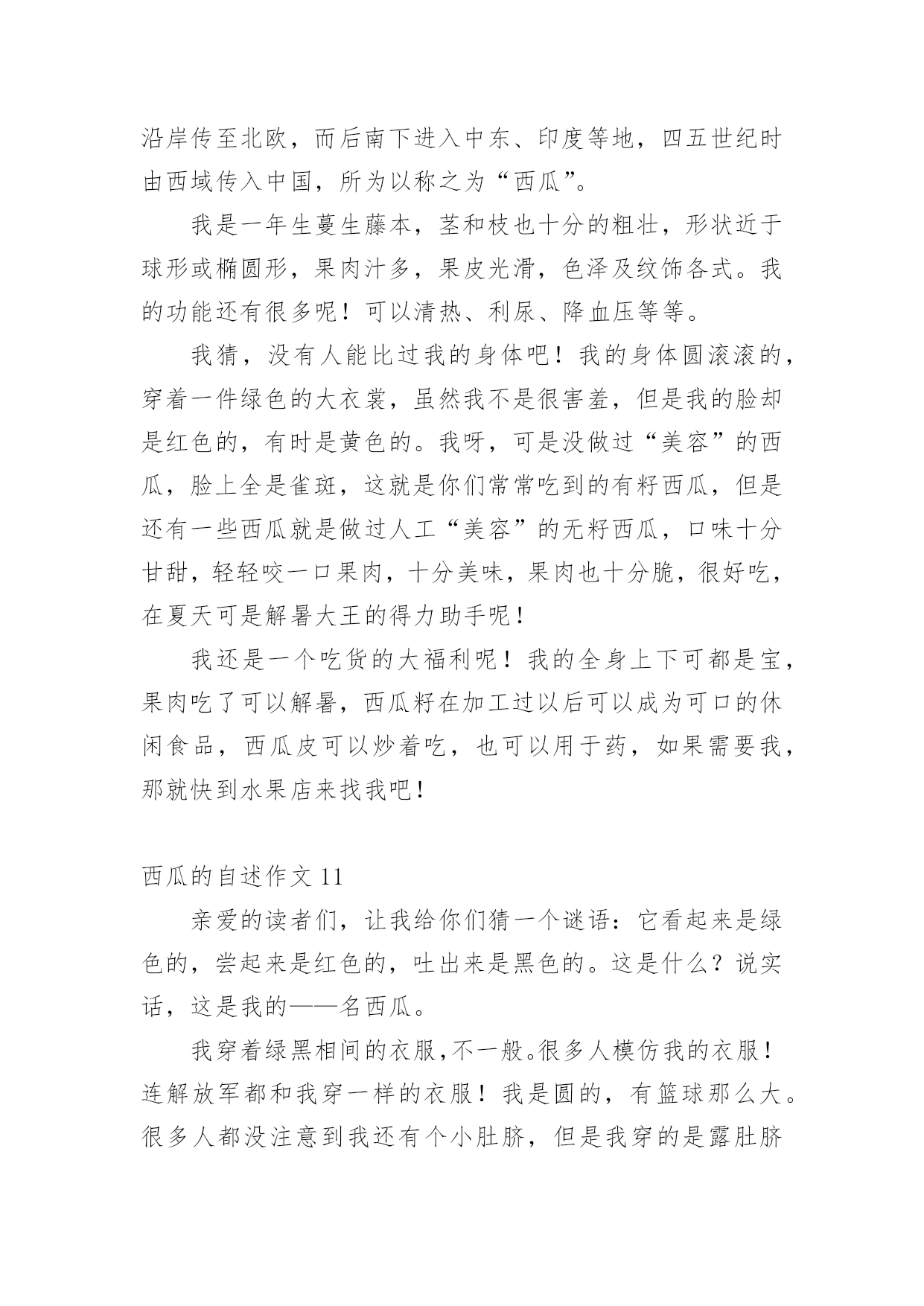 沿岸传至北欧，而后南下进入中东、印度等地，四五世纪时由西域传入中国，所为以称之为“西瓜”。

我是一年生蔓生藤本，茎和枝也十分的粗壮，形状近于球形或椭圆形，果肉汁多，果皮光滑，色泽及纹饰各式。我的功能还有很多呢！可以清热、利尿、降血压等等。

我猜，没有人能比过我的身体吧！我的身体圆滚滚的，穿着一件绿色的大衣裳，虽然我不是很害羞，但是我的脸却是红色的，有时是黄色的。我呀，可是没做过“美容”的西瓜，脸上全是雀斑，这就是你们常常吃到的有籽西瓜，但是还有一些西瓜就是做过人工“美容”的无籽西瓜，口味十分甘甜，轻轻咬一口果肉，十分美味，果肉也十分脆，很好吃，在夏天可是解暑大王的得力助手呢！

我还是一个吃货的大福利呢！我的全身上下可都是宝，果肉吃了可以解暑，西瓜籽在加工过以后可以成为可口的休闲食品，西瓜皮可以炒着吃，也可以用于药，如果需要我，那就快到水果店来找我吧！

西瓜的自述作文 11

亲爱的读者们，让我给你们猜一个谜语：它看起来是绿色的，尝起来是红色的，吐出来是黑色的。这是什么？说实话，这是我的——名西瓜。

我穿着绿黑相间的衣服，不一般。很多人模仿我的衣服！连解放军都和我穿一样的衣服！我是圆的，有篮球那么大。很多人都没注意到我还有个小肚脐，但是我穿的是露肚脐